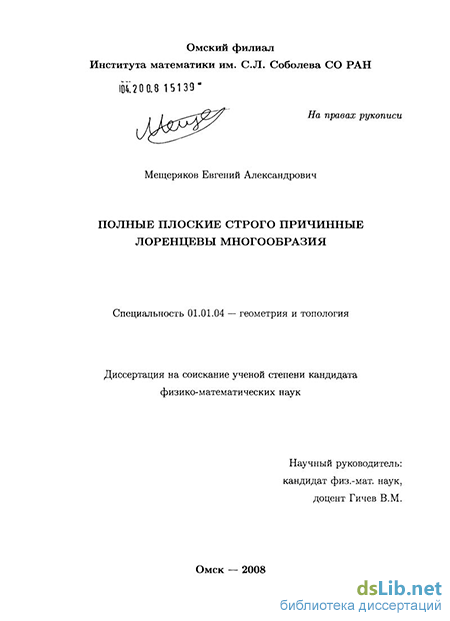 Омский филиал
Института математики им. С.Л. Соболева СО РАН

04.200.8 15139

На правах рукописи

Мещеряков Евгений Александрович

ПОЛНЫЕ ПЛОСКИЕ СТРОГО ПРИЧИННЫЕ ЛОРЕНЦЕВЫ МНОГООБРАЗИЯ

Специальность 01.01.04 — геометрия и топология

Диссертация на соискание ученой степени кандидата физико-математических наук

Научный руководитель:
кандидат физ.-мат. наук,
доцент Гичев В.М.

Омск — 2008

dsLib.net
библиотека диссертаций